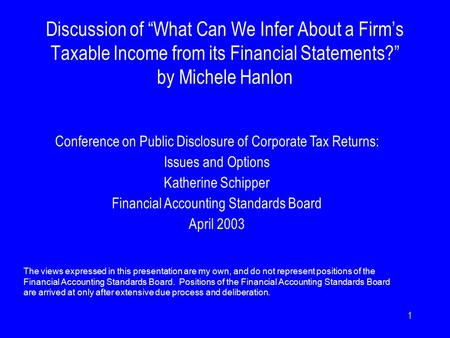 Discussion of “What Can We Infer About a Firm’s Taxable Income from its Financial Statements?” by Michele Hanlon

Conference on Public Disclosure of Corporate Tax Returns: Issues and Options
Katherine Schipper
Financial Accounting Standards Board
April 2003

The views expressed in this presentation are my own, and do not represent positions of the Financial Accounting Standards Board. Positions of the Financial Accounting Standards Board are arrived at only after extensive due process and deliberation.

1